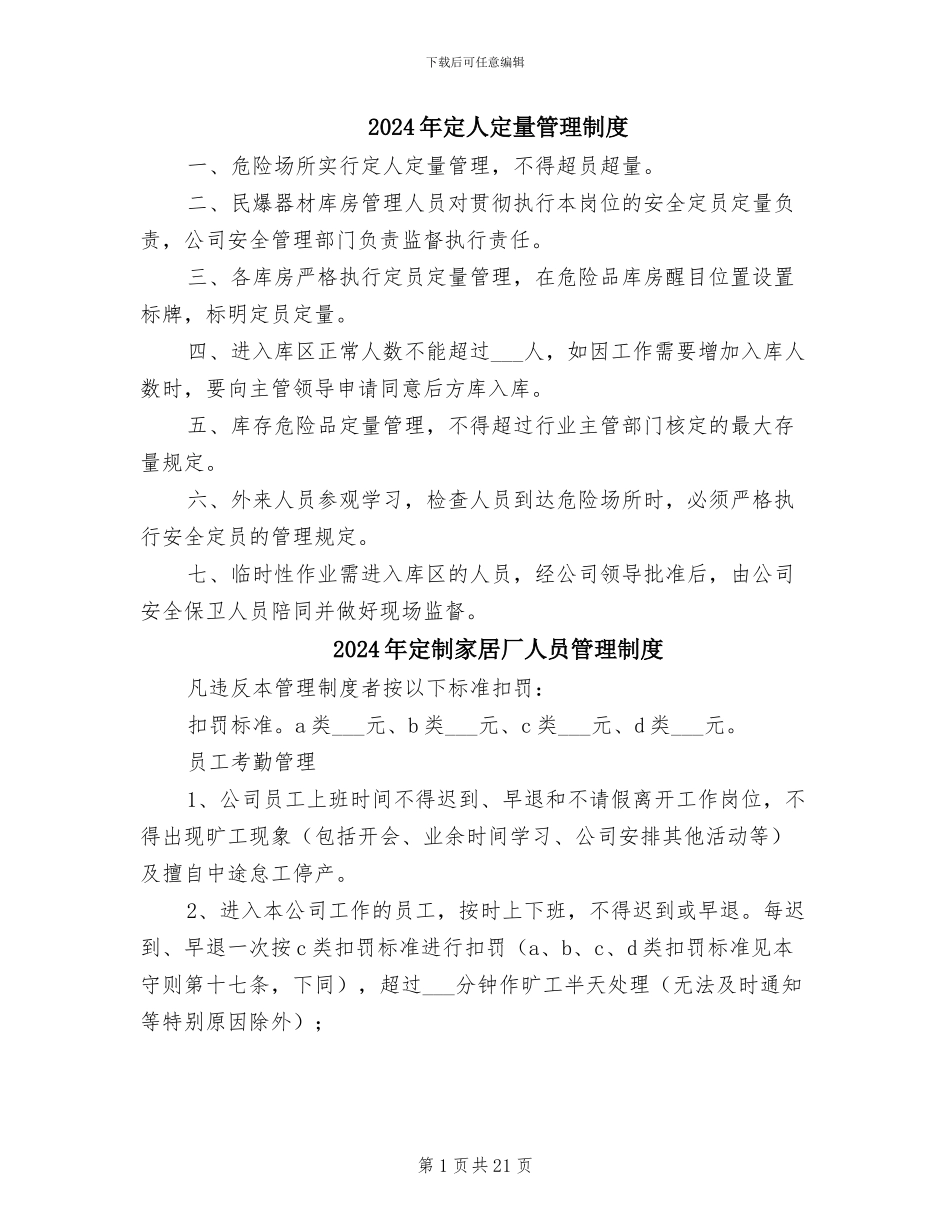 下载后可任意编辑

2024年定人定量管理制度

一、危险场所实行定人定量管理，不得超员超量。

二、民爆器材库房管理人员对贯彻执行本岗位的安全定员定量负责，公司安全管理部门负责监督执行责任。

三、各库房严格执行定员定量管理，在危险品库房醒目位置设置标牌，标明定员定量。

四、进入库区正常人数不能超过___人，如因工作需要增加入库人数时，要向主管领导申请同意后方库入库。

五、库存危险品定量管理，不得超过行业主管部门核定的最大存量规定。

六、外来人员参观学习，检查人员到达危险场所时，必须严格执行安全定员的管理规定。

七、临时性作业需进入库区的人员，经公司领导批准后，由公司安全保卫人员陪同并做好现场监督。

2024年定制家居厂人员管理制度

凡违反本管理制度者按以下标准扣罚：

扣罚标准。a类___元、b类___元、c类___元、d类___元。

员工考勤管理

1、公司员工上班时间不得迟到、早退和不请假离开工作岗位，不得出现旷工现象（包括开会、业余时间学习、公司安排其他活动等）及擅自中途怠工停产。

2、进入本公司工作的员工，按时上下班，不得迟到或早退。每迟到、早退一次按c类扣罚标准进行扣罚（a、b、c、d类扣罚标准见本守则第十七条，下同），超过___分钟作旷工半天处理（无法及时通知等特别原因除外）；

第1页共21页